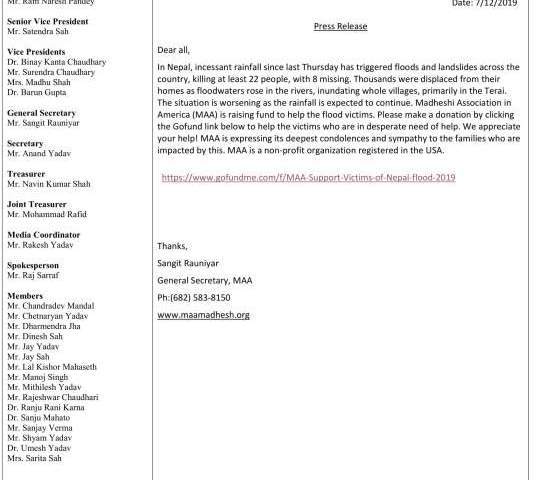 Mr. Ram Naresh Pandey

Senior Vice President
Mr. Satendra Sah

Vice Presidents
Dr. Binay Kanta Chaudhary
Mr. Surendra Chaudhary
Mrs. Madhu Shah
Dr. Barun Gupta

General Secretary
Mr. Sangit Rauniyar

Secretary
Mr. Anand Yadav

Treasurer
Mr. Navin Kumar Shah

Joint Treasurer
Mr. Mohammad Rafid

Media Coordinator
Mr. Rakesh Yadav

Spokesperson
Mr. Raj Sarraf

Members
Mr. Chandradev Mandal
Mr. Chetnaryan Yadav
Mr. Dharmendra Jha
Mr. Dinesh Sah
Mr. Jay Yadav
Mr. Jay Sah
Mr. Lal Kishor Mahaseth
Mr. Manoj Singh
Mr. Mithilesh Yadav
Mr. Rajeshwar Chaudhari
Dr. Ranju Rani Karna
Dr. Sanju Mahato
Mr. Sanjay Verma
Mr. Shyam Yadav
Dr. Umesh Yadav
Mrs. Sarita Sah

Date: 7/12/2019

Press Release

Dear all,

In Nepal, incessant rainfall since last Thursday has triggered floods and landslides across the country, killing at least 22 people, with 8 missing. Thousands were displaced from their homes as floodwaters rose in the rivers, inundating whole villages, primarily in the Terai. The situation is worsening as the rainfall is expected to continue. Madheshi Association in America (MAA) is raising fund to help the flood victims. Please make a donation by clicking the Gofund link below to help the victims who are in desperate need of help. We appreciate your help! MAA is expressing its deepest condolences and sympathy to the families who are impacted by this. MAA is a non-profit organization registered in the USA.

https://www.gofundme.com/f/MAA-Support-Victims-of-Nepal-flood-2019

Thanks,

Sangit Rauniyar

General Secretary, MAA

Ph:(682) 583-8150

www.maamadhesh.org